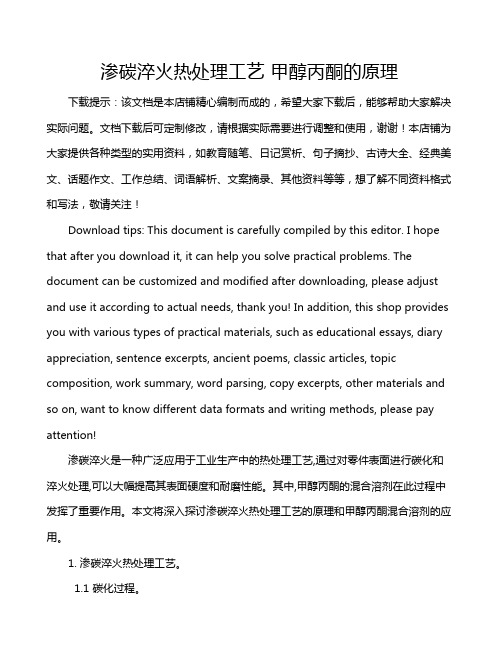 渗碳淬火热处理工艺 甲醇丙酮的原理

下载提示：该文档是本店铺精心编制而成的，希望大家下载后，能够帮助大家解决实际问题。文档下载后可定制修改，请根据实际需要进行调整和使用，谢谢！本店铺为大家提供各种类型的实用资料，如教育随笔、日记赏析、句子摘抄、古诗大全、经典美文、话题作文、工作总结、词语解析、文案摘录、其他资料等等，想了解不同资料格式和写法，敬请关注！

Download tips: This document is carefully compiled by this editor. I hope that after you download it, it can help you solve practical problems. The document can be customized and modified after downloading, please adjust and use it according to actual needs, thank you! In addition, this shop provides you with various types of practical materials, such as educational essays, diary appreciation, sentence excerpts, ancient poems, classic articles, topic composition, work summary, word parsing, copy excerpts, other materials and so on, want to know different data formats and writing methods, please pay attention!

渗碳淬火是一种广泛应用于工业生产中的热处理工艺,通过对零件表面进行碳化和淬火处理,可以大幅提高其表面硬度和耐磨性能。其中,甲醇丙酮的混合溶剂在此过程中发挥了重要作用。本文将深入探讨渗碳淬火热处理工艺的原理和甲醇丙酮混合溶剂的应用。

1. 渗碳淬火热处理工艺。

1.1 碳化过程。